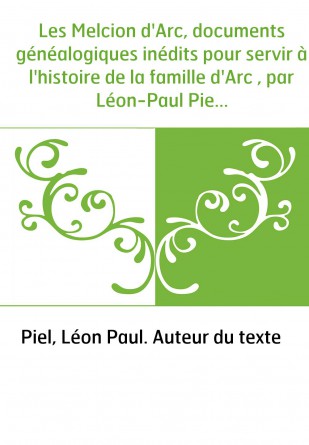 Les Melcion d'Arc, documents généalogiques inédits pour servir à l'histoire de la famille d'Arc , par Léon-Paul Pie...

Piel, Léon Paul. Auteur du texte